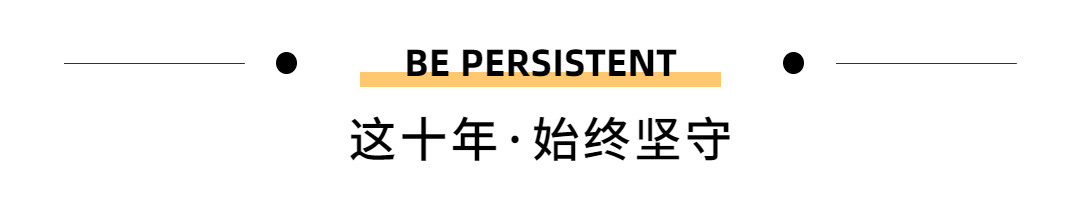 BE PERSISTENT

这十年·始终坚守